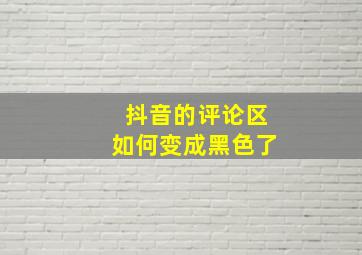 抖音的评论区
如何变成黑色了